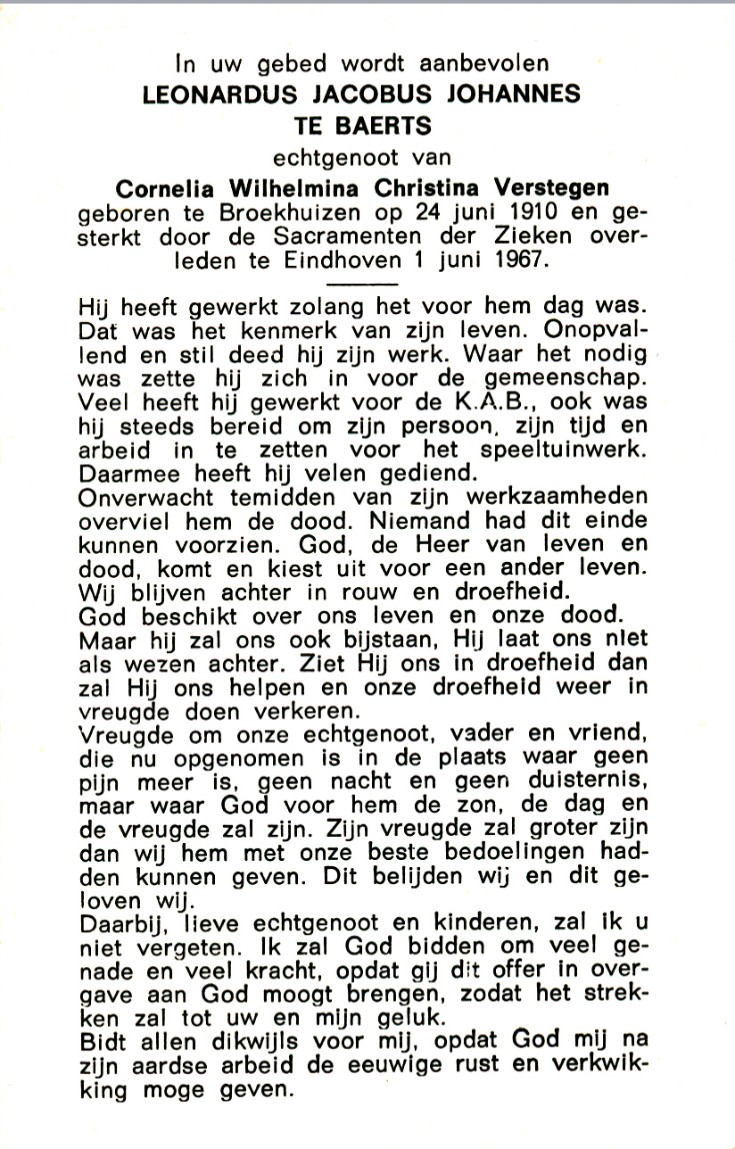 In uw gebed wordt aanbevolen
LEONARDUS JACOBUS JOHANNES
TE BAERTS
echtgenoot van
Cornelia Wilhelmina Christina Verstegen
geboren te Broekhuizen op 24 juni 1910 en gesterkt door de Sacramenten der Zieken overleden te Eindhoven 1 juni 1967.

Hij heeft gewerkt zolang het voor hem dag was. Dat was het kenmerk van zijn leven. Onopvallend en stil deed hij zijn werk. Waar het nodig was zette hij zich in voor de gemeenschap. Veel heeft hij gewerkt voor de K.A.B., ook was hij steeds bereid om zijn persoon, zijn tijd en arbeid in te zetten voor het speeltuinwerk. Daarmee heeft hij velen gediend.
Onverwacht temidden van zijn werkzaamheden overviel hem de dood. Niemand had dit einde kunnen voorzien. God, de Heer van leven en dood, komt en kiest uit voor een ander leven. Wij blijven achter in rouw en droefheid.
God beschikt over ons leven en onze dood.
Maar hij zal ons ook bijstaan, Hij laat ons niet als wezen achter. Ziet Hij ons in droefheid dan zal Hij ons helpen en onze droefheid weer in vreugde doen verkeren.
Vreugde om onze echtgenoot, vader en vriend, die nu opgenomen is in de plaats waar geen pijn meer is, geen nacht en geen duisternis, maar waar God voor hem de zon, de dag en de vreugde zal zijn. Zijn vreugde zal groter zijn dan wij hem met onze beste bedoelingen hadden kunnen geven. Dit belijden wij en dit geloven wij.
Daarbij, lieve echtgenoot en kinderen, zal ik u niet vergeten. Ik zal God bidden om veel genade en veel kracht, opdat gij dit offer in overgave aan God moogt brengen, zodat het strekken zal tot uw en mijn geluk.
Bidt allen dikwijls voor mij, opdat God mij na zijn aardse arbeid de eeuwige rust en verkwikking moge geven.